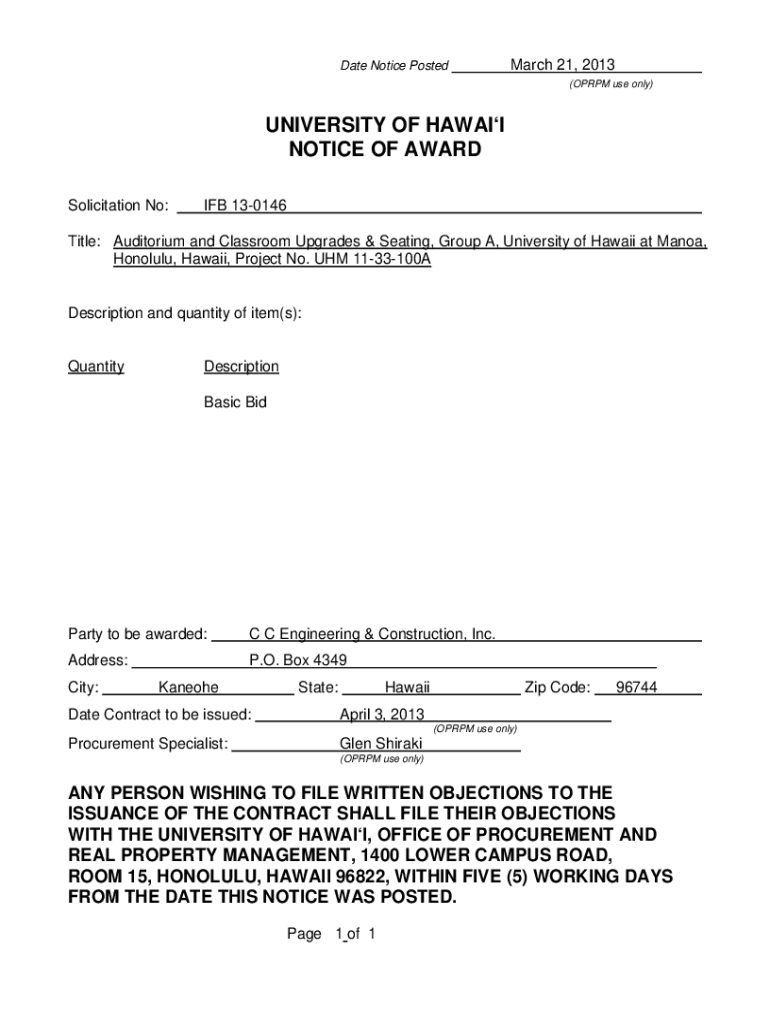 Date Notice Posted March 21, 2013
(OPRPM use only)

UNIVERSITY OF HAWAI'I
NOTICE OF AWARD

Solicitation No: IFB 13-0146

Title: Auditorium and Classroom Upgrades & Seating, Group A, University of Hawaii at Manoa, Honolulu, Hawaii, Project No. UHM 11-33-100A

Description and quantity of item(s):

Quantity Description

Basic Bid

Party to be awarded: C C Engineering & Construction, Inc.

Address: P.O. Box 4349

City: Kaneohe State: Hawaii Zip Code: 96744

Date Contract to be issued: April 3, 2013
(OPRPM use only)

Procurement Specialist: Glen Shiraki
(OPRPM use only)

ANY PERSON WISHING TO FILE WRITTEN OBJECTIONS TO THE ISSUANCE OF THE CONTRACT SHALL FILE THEIR OBJECTIONS WITH THE UNIVERSITY OF HAWAI'I, OFFICE OF PROCUREMENT AND REAL PROPERTY MANAGEMENT, 1400 LOWER CAMPUS ROAD, ROOM 15, HONOLULU, HAWAII 96822, WITHIN FIVE (5) WORKING DAYS FROM THE DATE THIS NOTICE WAS POSTED.

Page 1 of 1